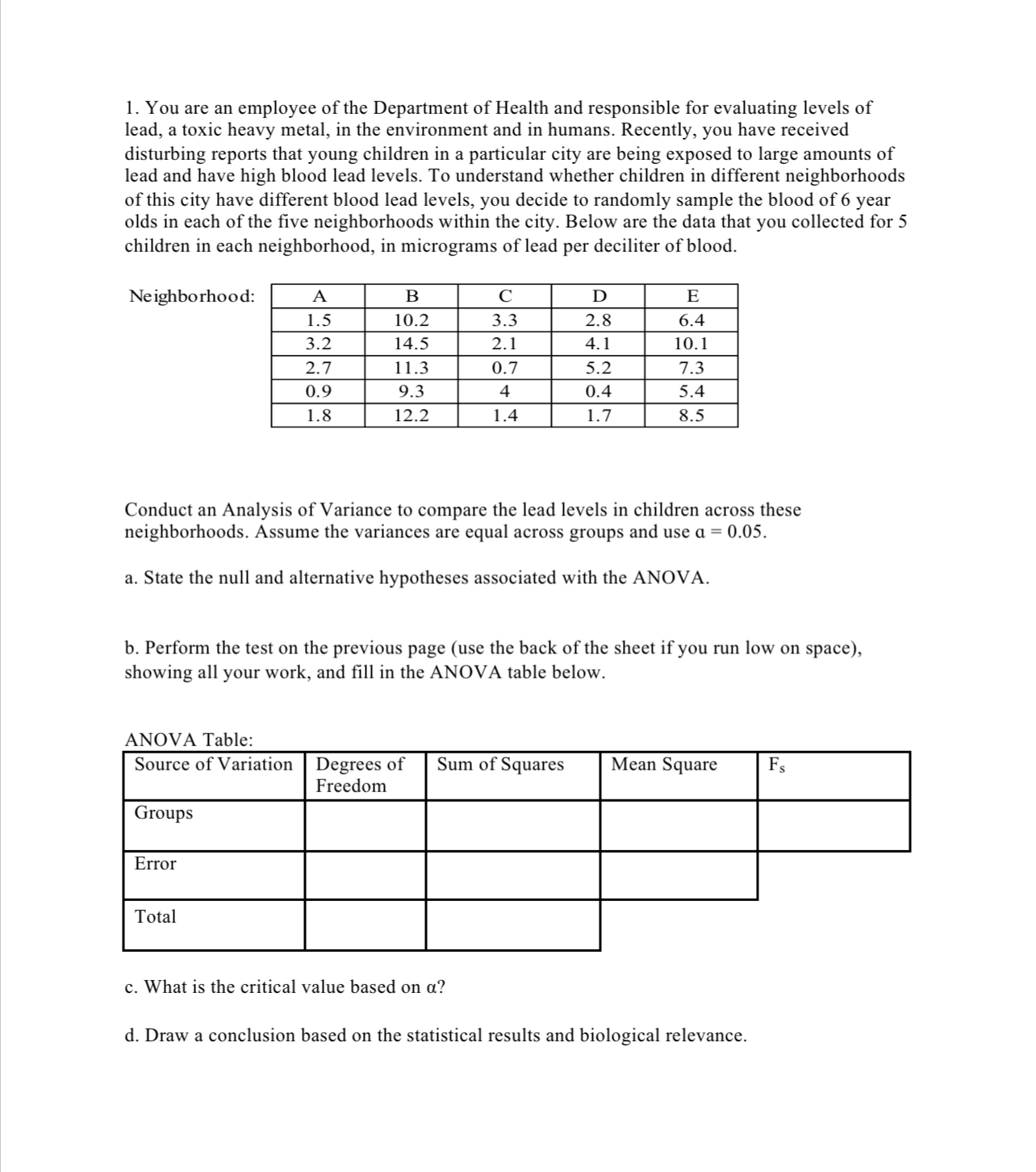 1. You are an employee of the Department of Health and responsible for evaluating levels of lead, a toxic heavy metal, in the environment and in humans. Recently, you have received disturbing reports that young children in a particular city are being exposed to large amounts of lead and have high blood lead levels. To understand whether children in different neighborhoods of this city have different blood lead levels, you decide to randomly sample the blood of 6 year olds in each of the five neighborhoods within the city. Below are the data that you collected for 5 children in each neighborhood, in micrograms of lead per deciliter of blood.

Neighborhood:

| A | B | C | D | E |
|---|---|---|---|---|
| 1.5 | 10.2 | 3.3 | 2.8 | 6.4 |
| 3.2 | 14.5 | 2.1 | 4.1 | 10.1 |
| 2.7 | 11.3 | 0.7 | 5.2 | 7.3 |
| 0.9 | 9.3 | 4 | 0.4 | 5.4 |
| 1.8 | 12.2 | 1.4 | 1.7 | 8.5 |

Conduct an Analysis of Variance to compare the lead levels in children across these neighborhoods. Assume the variances are equal across groups and use $\alpha = 0.05$.

a. State the null and alternative hypotheses associated with the ANOVA.

b. Perform the test on the previous page (use the back of the sheet if you run low on space), showing all your work, and fill in the ANOVA table below.

ANOVA Table:

| Source of Variation | Degrees of Freedom | Sum of Squares | Mean Square | $F_s$ |
|---|---|---|---|---|
| Groups | | | | |
| Error | | | | |
| Total | | | | |

c. What is the critical value based on $\alpha$?

d. Draw a conclusion based on the statistical results and biological relevance.